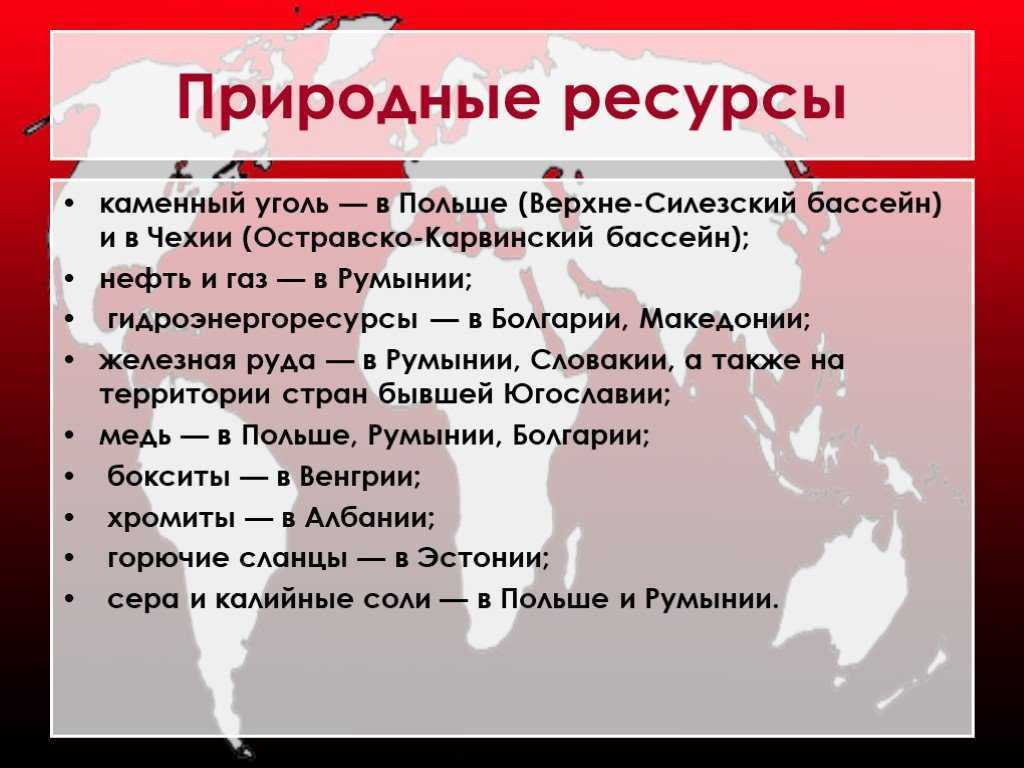 Природные ресурсы

• каменный уголь — в Польше (Верхне-Силезский бассейн) и в Чехии (Остравско-Карвинский бассейн);
• нефть и газ — в Румынии;
• гидроэнергоресурсы — в Болгарии, Македонии;
• железная руда — в Румынии, Словакии, а также на территории стран бывшей Югославии;
• медь — в Польше, Румынии, Болгарии;
• бокситы — в Венгрии;
• хромиты — в Албании;
• горючие сланцы — в Эстонии;
• сера и калийные соли — в Польше и Румынии.